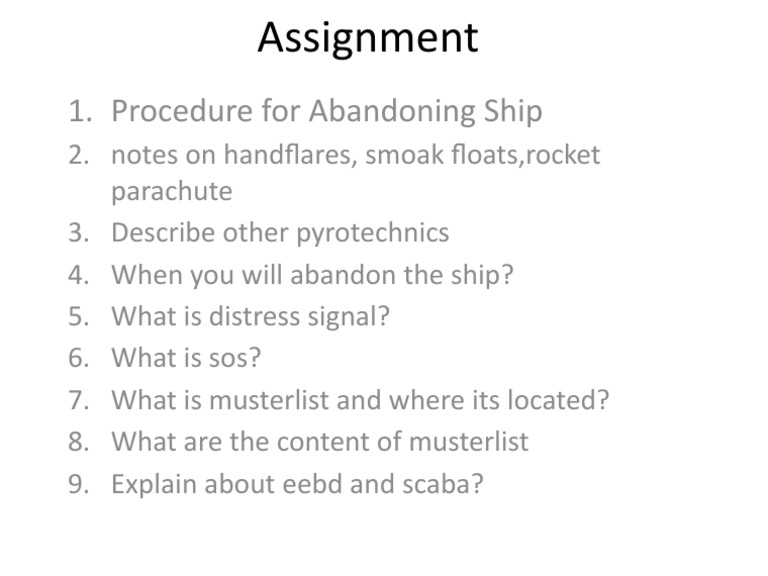 Assignment

1. Procedure for Abandoning Ship
2. notes on handflares, smoak floats,rocket parachute
3. Describe other pyrotechnics
4. When you will abandon the ship?
5. What is distress signal?
6. What is sos?
7. What is musterlist and where its located?
8. What are the content of musterlist
9. Explain about eebd and scaba?